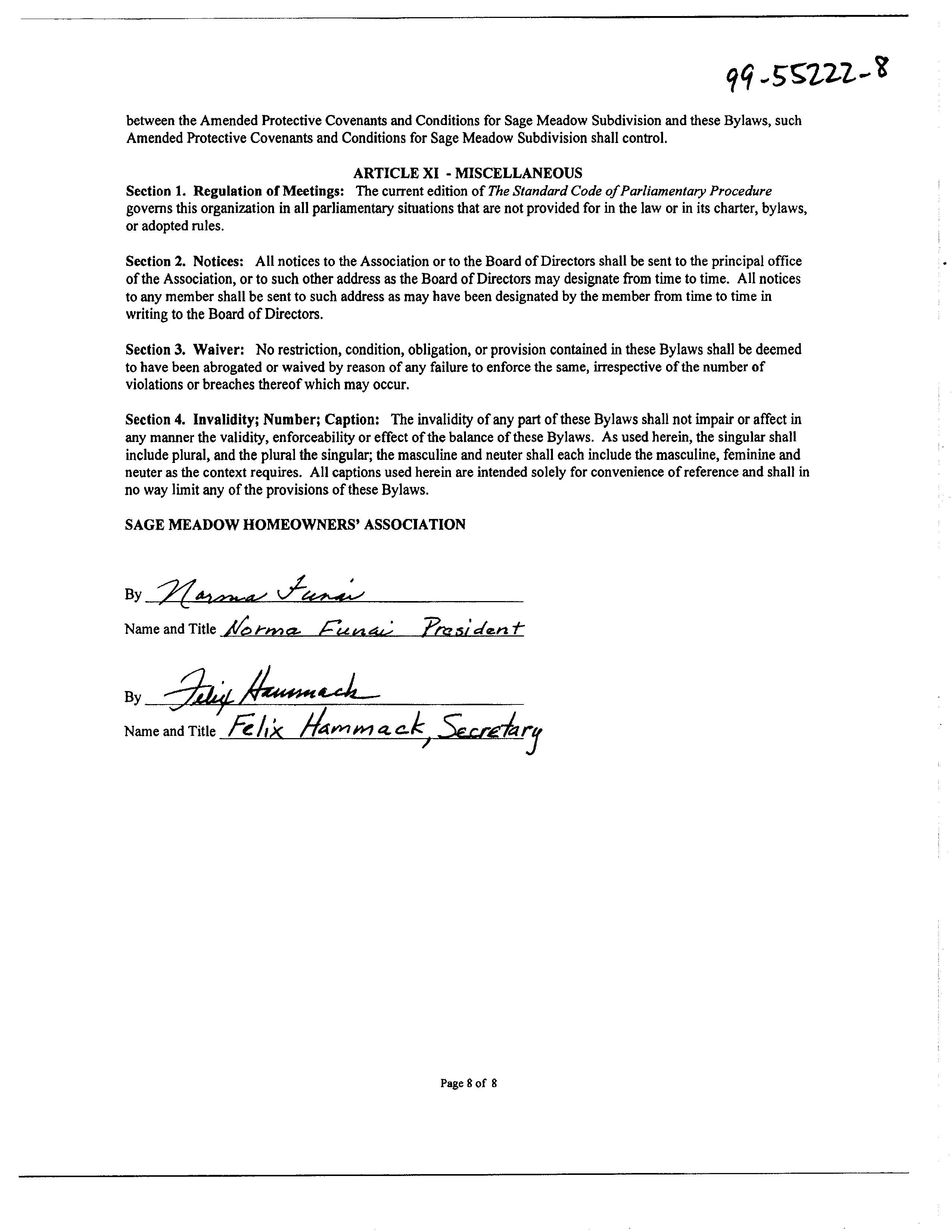 99-55222-8

between the Amended Protective Covenants and Conditions for Sage Meadow Subdivision and these Bylaws, such Amended Protective Covenants and Conditions for Sage Meadow Subdivision shall control.

ARTICLE XI - MISCELLANEOUS

Section 1. Regulation of Meetings: The current edition of The Standard Code of Parliamentary Procedure governs this organization in all parliamentary situations that are not provided for in the law or in its charter, bylaws, or adopted rules.

Section 2. Notices: All notices to the Association or to the Board of Directors shall be sent to the principal office of the Association, or to such other address as the Board of Directors may designate from time to time. All notices to any member shall be sent to such address as may have been designated by the member from time to time in writing to the Board of Directors.

Section 3. Waiver: No restriction, condition, obligation, or provision contained in these Bylaws shall be deemed to have been abrogated or waived by reason of any failure to enforce the same, irrespective of the number of violations or breaches thereof which may occur.

Section 4. Invalidity; Number; Caption: The invalidity of any part of these Bylaws shall not impair or affect in any manner the validity, enforceability or effect of the balance of these Bylaws. As used herein, the singular shall include plural, and the plural the singular; the masculine and neuter shall each include the masculine, feminine and neuter as the context requires. All captions used herein are intended solely for convenience of reference and shall in no way limit any of the provisions of these Bylaws.

SAGE MEADOW HOMEOWNERS' ASSOCIATION

By Norma Funai

Name and Title Norma Funai President

By Felix Hammack

Name and Title Felix Hammack, Secretary

Page 8 of 8